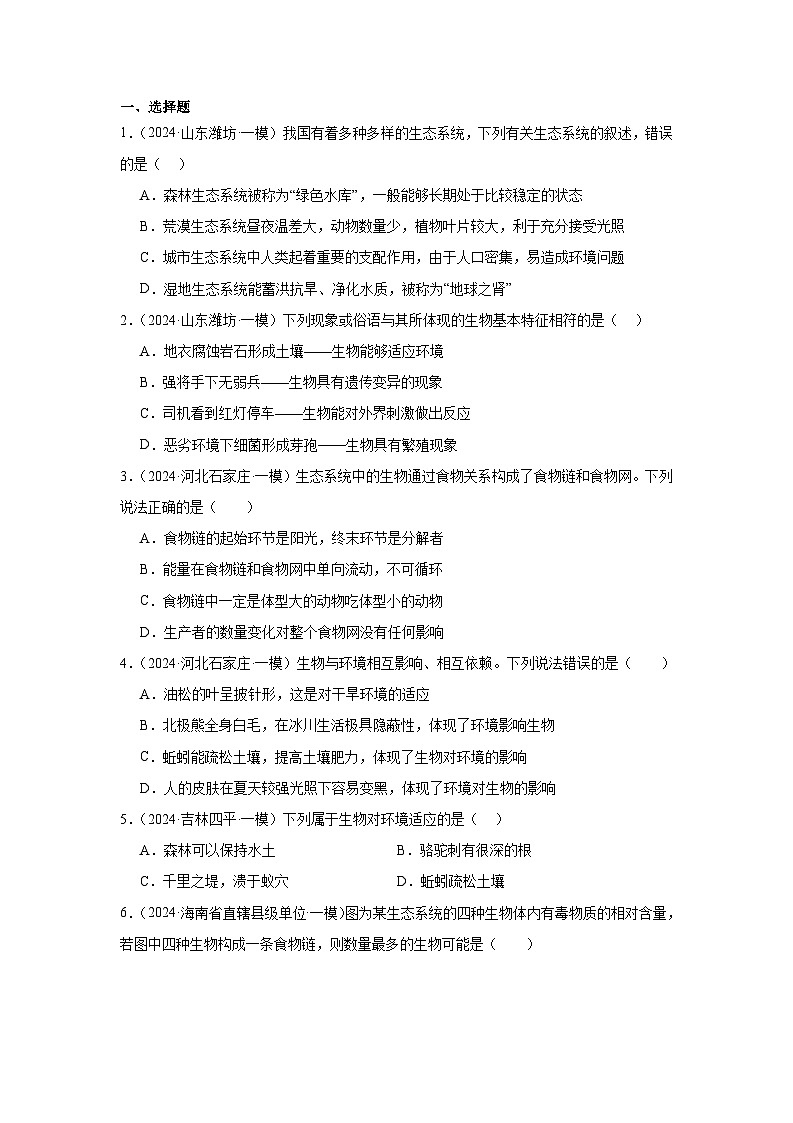 一、选择题

1.（2024·山东潍坊·一模）我国有着多种多样的生态系统，下列有关生态系统的叙述，错误的是（　）

A．森林生态系统被称为“绿色水库”，一般能够长期处于比较稳定的状态

B．荒漠生态系统昼夜温差大，动物数量少，植物叶片较大，利于充分接受光照

C．城市生态系统中人类起着重要的支配作用，由于人口密集，易造成环境问题

D．湿地生态系统能蓄洪抗旱、净化水质，被称为“地球之肾”

2.（2024·山东潍坊·一模）下列现象或俗语与其所体现的生物基本特征相符的是（　）

A．地衣腐蚀岩石形成土壤——生物能够适应环境

B．强将手下无弱兵——生物具有遗传变异的现象

C．司机看到红灯停车——生物能对外界刺激做出反应

D．恶劣环境下细菌形成芽孢——生物具有繁殖现象

3.（2024·河北石家庄·一模）生态系统中的生物通过食物关系构成了食物链和食物网。下列说法正确的是（　）

A．食物链的起始环节是阳光，终末环节是分解者

B．能量在食物链和食物网中单向流动，不可循环

C．食物链中一定是体型大的动物吃体型小的动物

D．生产者的数量变化对整个食物网没有任何影响

4.（2024·河北石家庄·一模）生物与环境相互影响、相互依赖。下列说法错误的是（　）

A．油松的叶呈披针形，这是对干旱环境的适应

B．北极熊全身白毛，在冰川生活极具隐蔽性，体现了环境影响生物

C．蚯蚓能疏松土壤，提高土壤肥力，体现了生物对环境的影响

D．人的皮肤在夏天较强光照下容易变黑，体现了环境对生物的影响

5.（2024·吉林四平·一模）下列属于生物对环境适应的是（　）

A．森林可以保持水土

B．骆驼刺有很深的根

C．千里之堤，溃于蚁穴

D．蚯蚓疏松土壤

6.（2024·海南省直辖县级单位·一模）图为某生态系统的四种生物体内有毒物质的相对含量，若图中四种生物构成一条食物链，则数量最多的生物可能是（　）